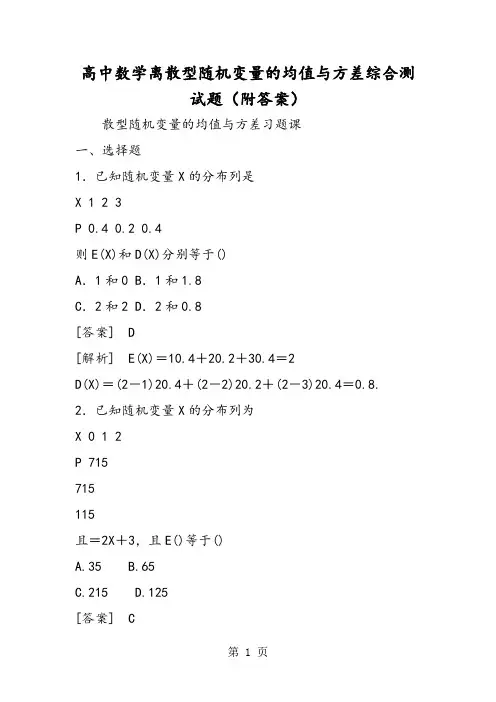 高中数学离散型随机变量的均值与方差综合测试题（附答案）

散型随机变量的均值与方差习题课

一、选择题

1．已知随机变量 X 的分布列是

X 1 2 3

P 0.4 0.2 0.4

则 E(X)和 D(X)分别等于()

A．1 和 0 B．1 和 1.8

C．2 和 2 D．2 和 0.8

[答案] D

[解析] E(X)＝10.4＋20.2＋30.4＝2

D(X)＝(2－1)20.4＋(2－2)20.2＋(2－3)20.4＝0.8.

2．已知随机变量 X 的分布列为

X 0 1 2

P 715

715

115

且＝2X＋3，且 E()等于()

A.35 B.65

C.215 D.125

[答案] C

第 1 页